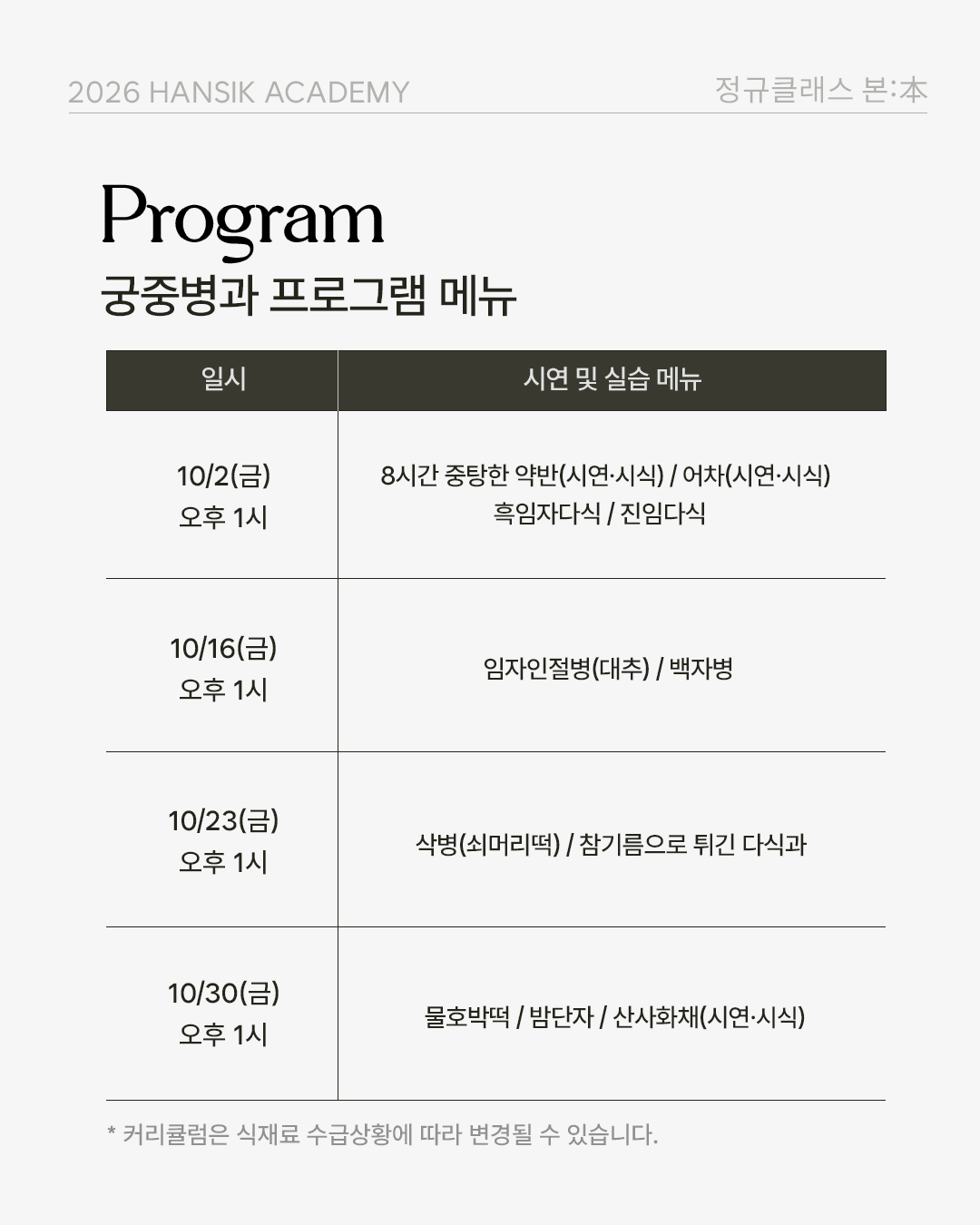 2026 HANSIK ACADEMY 정규클래스 본:本

Program
궁중병과 프로그램 메뉴

| 일시 | 시연 및 실습 메뉴 |
|---|---|
| 10/2(금) 오후 1시 | 8시간 중탕한 약반(시연·시식) / 어차(시연·시식) 흑임자다식 / 진임다식 |
| 10/16(금) 오후 1시 | 임자인절병(대추) / 백자병 |
| 10/23(금) 오후 1시 | 삭병(쇠머리떡) / 참기름으로 튀긴 다식과 |
| 10/30(금) 오후 1시 | 물호박떡 / 밤단자 / 산사화채(시연·시식) |

* 커리큘럼은 식재료 수급상황에 따라 변경될 수 있습니다.